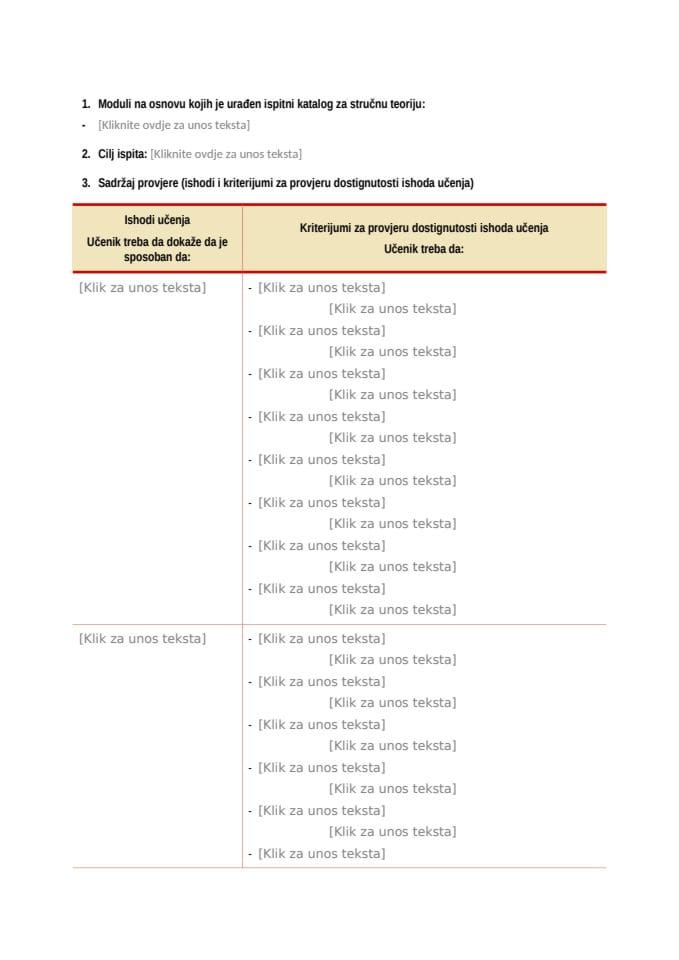 1. Moduli na osnovu kojih je urađen ispitni katalog za stručnu teoriju:
- [Kliknite ovdje za unos teksta]

2. Cilj ispita: [Kliknite ovdje za unos teksta]

3. Sadržaj provjere (ishodi i kriterijumi za provjeru dostignutosti ishoda učenja)

| Ishodi učenja Učenik treba da dokaže da je sposoban da: | Kriterijumi za provjeru dostignutosti ishoda učenja Učenik treba da: |
|---|---|
| [Klik za unos teksta] | - [Klik za unos teksta] [Klik za unos teksta] - [Klik za unos teksta] [Klik za unos teksta] - [Klik za unos teksta] [Klik za unos teksta] - [Klik za unos teksta] [Klik za unos teksta] - [Klik za unos teksta] [Klik za unos teksta] - [Klik za unos teksta] [Klik za unos teksta] - [Klik za unos teksta] [Klik za unos teksta] - [Klik za unos teksta] [Klik za unos teksta] |
| [Klik za unos teksta] | - [Klik za unos teksta] [Klik za unos teksta] - [Klik za unos teksta] [Klik za unos teksta] - [Klik za unos teksta] [Klik za unos teksta] - [Klik za unos teksta] [Klik za unos teksta] - [Klik za unos teksta] [Klik za unos teksta] - [Klik za unos teksta] |